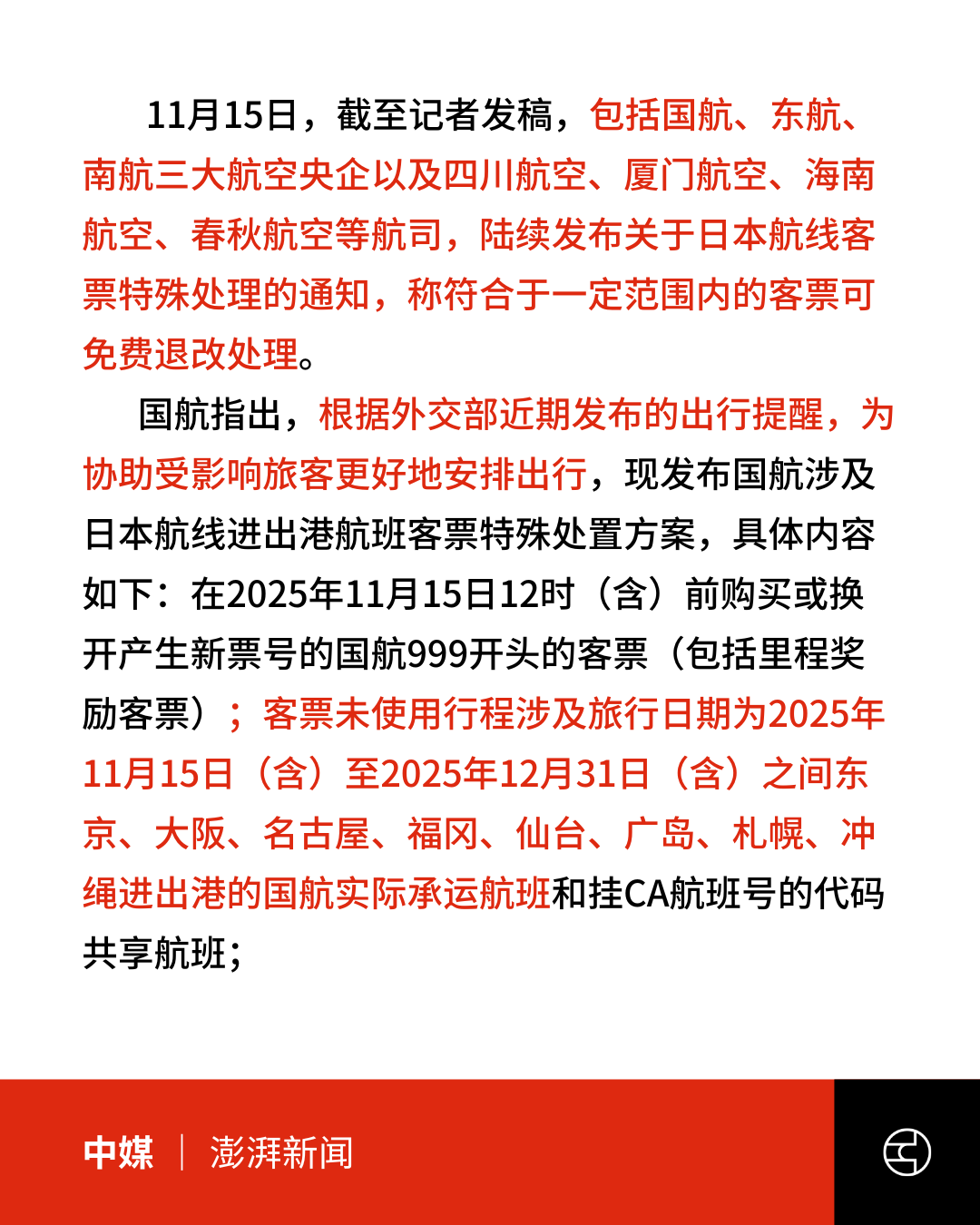 11月15日，截至记者发稿，包括国航、东航、南航三大航空央企以及四川航空、厦门航空、海南航空、春秋航空等航司，陆续发布关于日本航线客票特殊处理的通知，称符合于一定范围内的客票可免费退改处理。

国航指出，根据外交部近期发布的出行提醒，为协助受影响旅客更好地安排出行，现发布国航涉及日本航线进出港航班客票特殊处置方案，具体内容如下：在2025年11月15日12时（含）前购买或换开产生新票号的国航999开头的客票（包括里程奖励客票）；客票未使用行程涉及旅行日期为2025年11月15日（含）至2025年12月31日（含）之间东京、大阪、名古屋、福冈、仙台、广岛、札幌、冲绳进出港的国航实际承运航班和挂CA航班号的代码共享航班；

中媒 | 澎湃新闻